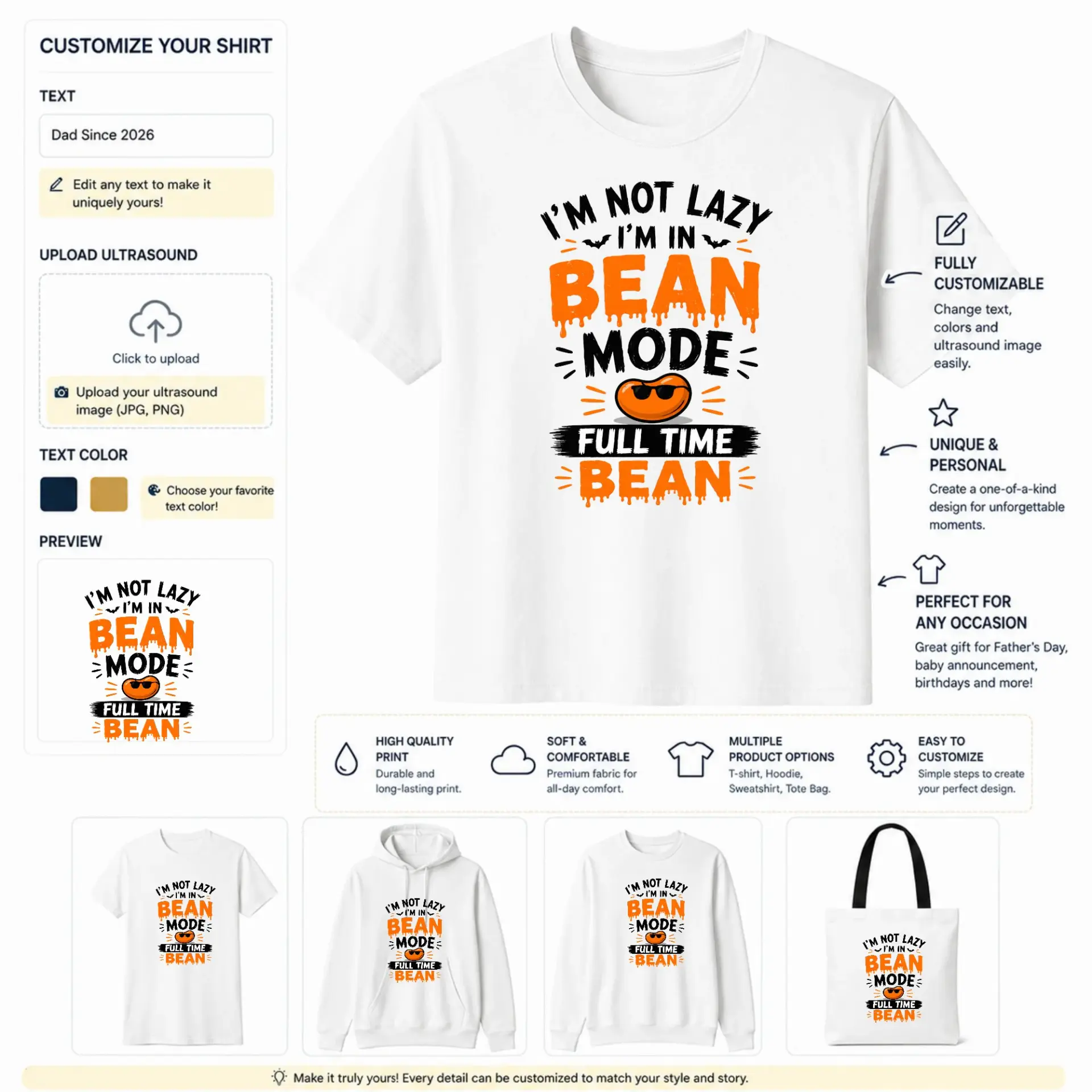 CUSTOMIZE YOUR SHIRT

TEXT

Dad Since 2026

Edit any text to make it uniquely yours!

UPLOAD ULTRASOUND

Click to upload

Upload your ultrasound image (JPG, PNG)

TEXT COLOR

Choose your favorite text color!

PREVIEW

I'M NOT LAZY
I'M IN
BEAN
MODE
FULL TIME
BEAN

I'M NOT LAZY
I'M IN
BEAN
MODE
FULL TIME
BEAN

FULLY CUSTOMIZABLE
Change text, colors and ultrasound image easily.

UNIQUE & PERSONAL
Create a one-of-a-kind design for unforgettable moments.

PERFECT FOR ANY OCCASION
Great gift for Father's Day, baby announcement, birthdays and more!

HIGH QUALITY PRINT
Durable and long-lasting print.

SOFT & COMFORTABLE
Premium fabric for all-day comfort.

MULTIPLE PRODUCT OPTIONS
T-shirt, Hoodie, Sweatshirt, Tote Bag.

EASY TO CUSTOMIZE
Simple steps to create your perfect design.

I'M NOT LAZY I'M IN BEAN MODE FULL TIME BEAN

I'M NOT LAZY I'M IN BEAN MODE FULL TIME BEAN

I'M NOT LAZY I'M IN BEAN MODE FULL TIME BEAN

I'M NOT LAZY I'M IN BEAN MODE FULL TIME BEAN

Make it truly yours! Every detail can be customized to match your style and story.